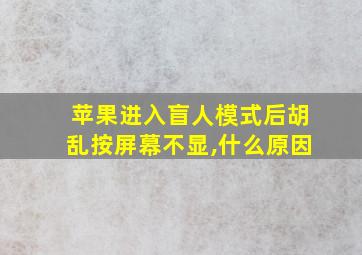 苹果进入盲人模式后胡乱按屏幕不显,什么原因